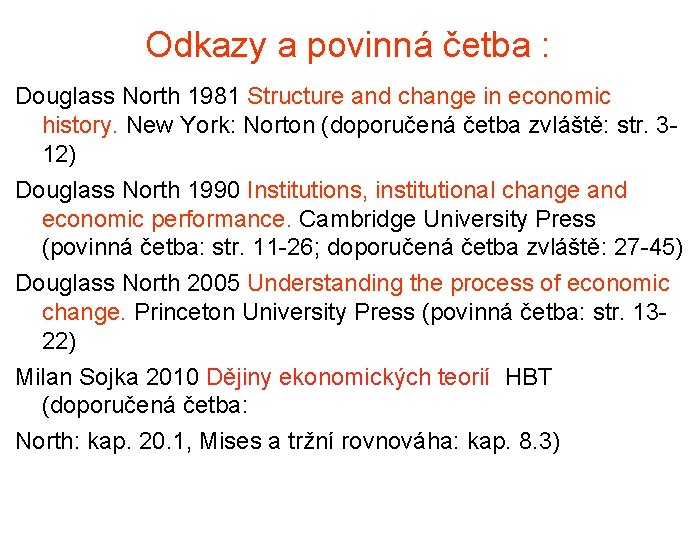 Odkazy a povinná četba :

Douglass North 1981 Structure and change in economic history. New York: Norton (doporučená četba zvláště: str. 3-12)

Douglass North 1990 Institutions, institutional change and economic performance. Cambridge University Press (povinná četba: str. 11-26; doporučená četba zvláště: 27-45)

Douglass North 2005 Understanding the process of economic change. Princeton University Press (povinná četba: str. 13-22)

Milan Sojka 2010 Dějiny ekonomických teorií HBT (doporučená četba:

North: kap. 20.1, Mises a tržní rovnováha: kap. 8.3)